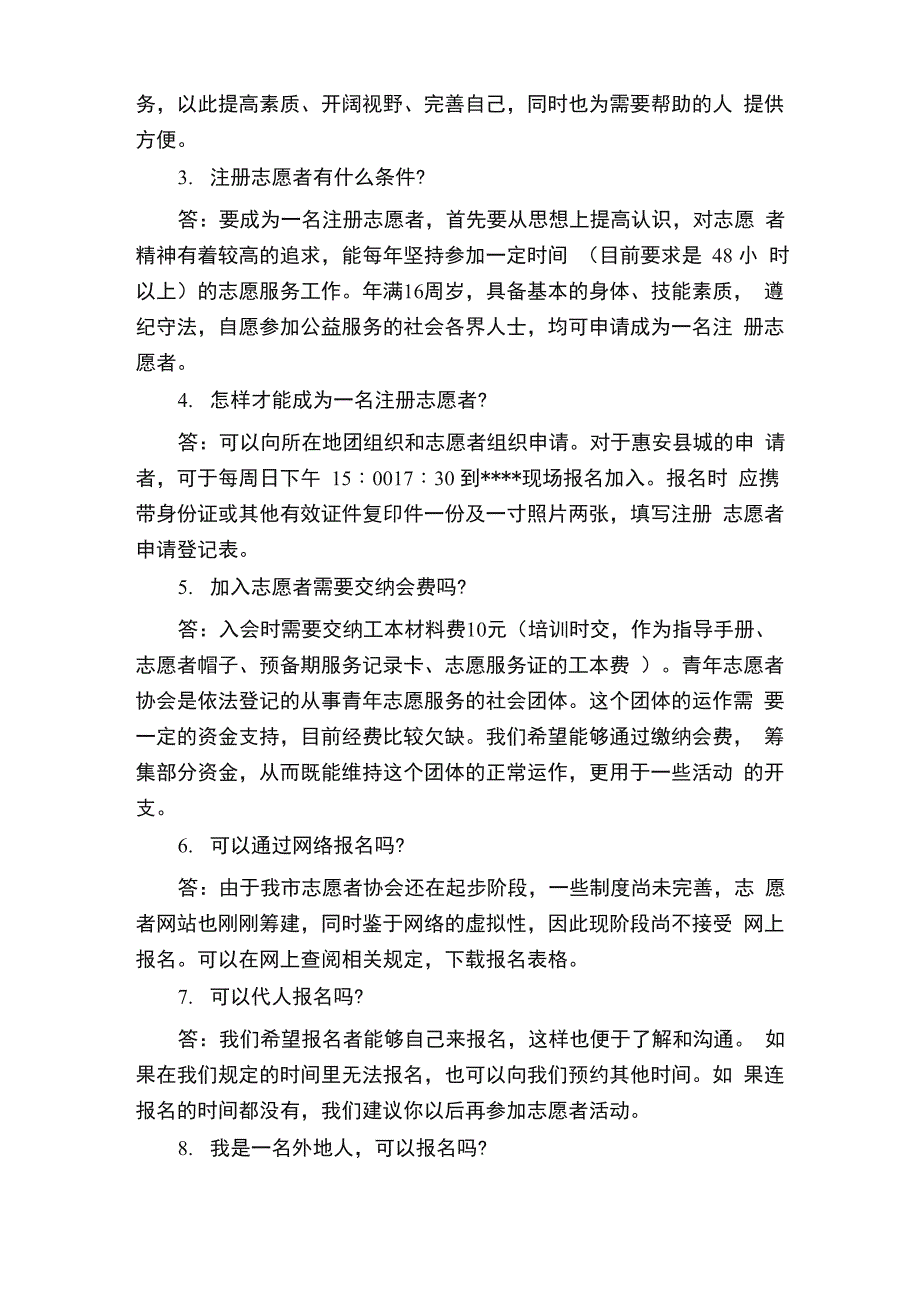 务，以此提高素质、开阔视野、完善自己，同时也为需要帮助的人 提供方便。

3. 注册志愿者有什么条件?

答：要成为一名注册志愿者，首先要从思想上提高认识，对志愿 者精神有着较高的追求，能每年坚持参加一定时间 （目前要求是 48 小 时以上）的志愿服务工作。年满16周岁，具备基本的身体、技能素质， 遵纪守法，自愿参加公益服务的社会各界人士，均可申请成为一名注 册志愿者。

4. 怎样才能成为一名注册志愿者?

答：可以向所在地团组织和志愿者组织申请。对于惠安县城的申 请者，可于每周日下午 15：0017：30 到****现场报名加入。报名时 应携带身份证或其他有效证件复印件一份及一寸照片两张，填写注册 志愿者申请登记表。

5. 加入志愿者需要交纳会费吗?

答：入会时需要交纳工本材料费10元（培训时交，作为指导手册、志愿者帽子、预备期服务记录卡、志愿服务证的工本费 ）。青年志愿者协会是依法登记的从事青年志愿服务的社会团体。这个团体的运作需 要一定的资金支持，目前经费比较欠缺。我们希望能够通过缴纳会费， 筹集部分资金，从而既能维持这个团体的正常运作，更用于一些活动 的开支。

6. 可以通过网络报名吗?

答：由于我市志愿者协会还在起步阶段，一些制度尚未完善，志 愿者网站也刚刚筹建，同时鉴于网络的虚拟性，因此现阶段尚不接受 网上报名。可以在网上查阅相关规定，下载报名表格。

7. 可以代人报名吗?

答：我们希望报名者能够自己来报名，这样也便于了解和沟通。 如果在我们规定的时间里无法报名，也可以向我们预约其他时间。如 果连报名的时间都没有，我们建议你以后再参加志愿者活动。

8. 我是一名外地人，可以报名吗?